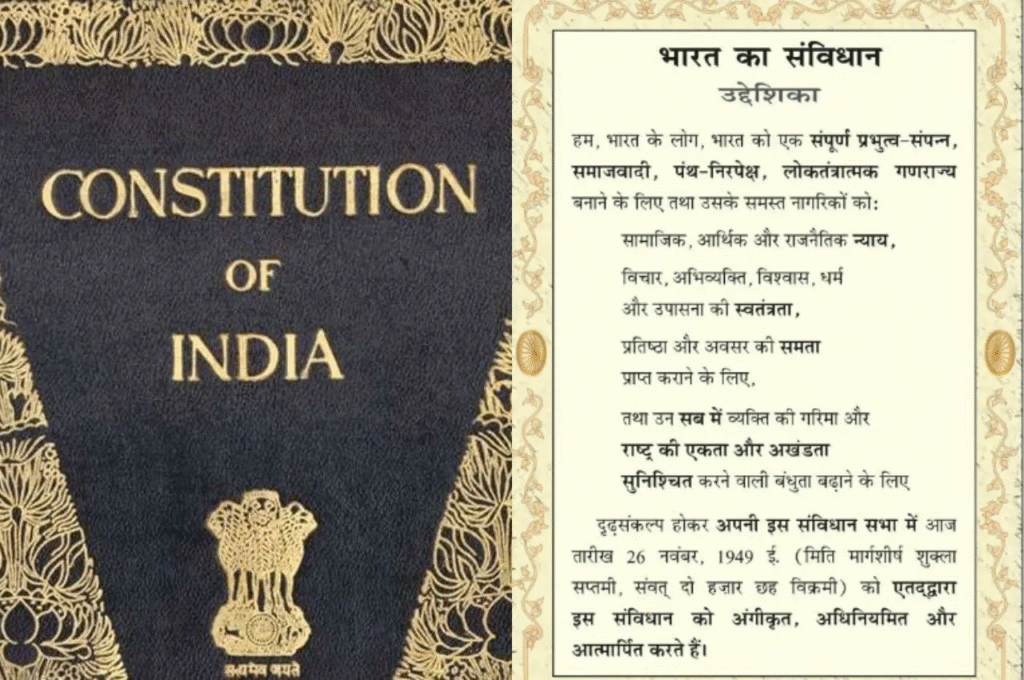 CONSTITUTION
OF
INDIA

सत्यमेव जयते

भारत का संविधान
उद्देशिका

हम, भारत के लोग, भारत को एक संपूर्ण प्रभुत्व-संपन्न, समाजवादी, पंथ-निरपेक्ष, लोकतंत्रात्मक गणराज्य बनाने के लिए तथा उसके समस्त नागरिकों को:

सामाजिक, आर्थिक और राजनैतिक न्याय,

विचार, अभिव्यक्ति, विश्वास, धर्म
और उपासना की स्वतंत्रता,

प्रतिष्ठा और अवसर की समता
प्राप्त कराने के लिए,

तथा उन सब में व्यक्ति की गरिमा और
राष्ट्र की एकता और अखंडता
सुनिश्चित करने वाली बंधुता बढ़ाने के लिए

दृढ़संकल्प होकर अपनी इस संविधान सभा में आज तारीख 26 नवंबर, 1949 ई. (मिति मार्गशीर्ष शुक्ला सप्तमी, संवत् दो हज़ार छह विक्रमी) को एतद्द्वारा इस संविधान को अंगीकृत, अधिनियमित और आत्मार्पित करते हैं।